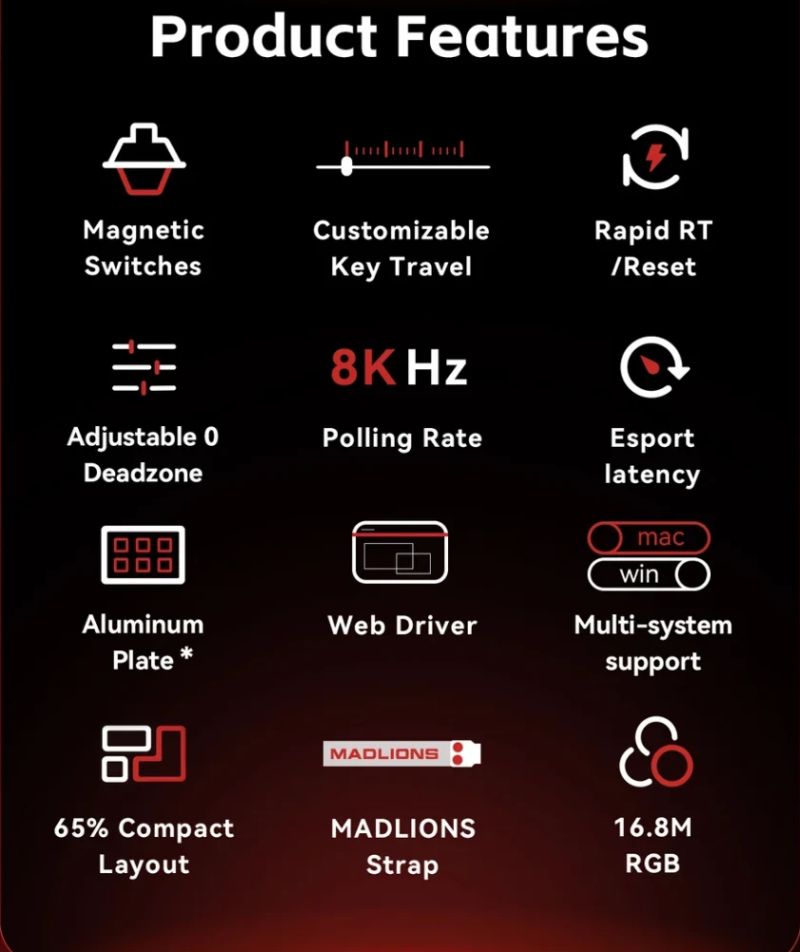 Product Features

Magnetic
Switches

Customizable
Key Travel

Rapid RT
/Reset

Adjustable 0
Deadzone

8K Hz
Polling Rate

Esport
latency

Aluminum
Plate *

Web Driver

mac
win
Multi-system
support

65% Compact
Layout

MADLIONS
MADLIONS
Strap

16.8M
RGB